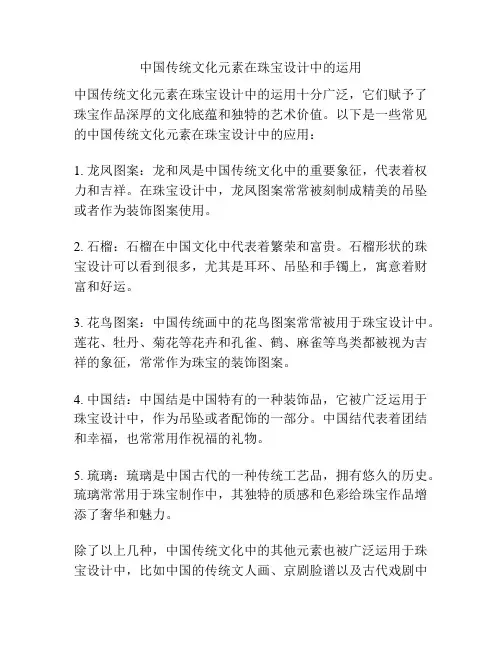 中国传统文化元素在珠宝设计中的运用

中国传统文化元素在珠宝设计中的运用十分广泛，它们赋予了珠宝作品深厚的文化底蕴和独特的艺术价值。以下是一些常见的中国传统文化元素在珠宝设计中的应用：

1. 龙凤图案：龙和凤是中国传统文化中的重要象征，代表着权力和吉祥。在珠宝设计中，龙凤图案常常被刻制成精美的吊坠或者作为装饰图案使用。

2. 石榴：石榴在中国文化中代表着繁荣和富贵。石榴形状的珠宝设计可以看到很多，尤其是耳环、吊坠和手镯上，寓意着财富和好运。

3. 花鸟图案：中国传统画中的花鸟图案常常被用于珠宝设计中。莲花、牡丹、菊花等花卉和孔雀、鹤、麻雀等鸟类都被视为吉祥的象征，常常作为珠宝的装饰图案。

4. 中国结：中国结是中国特有的一种装饰品，它被广泛运用于珠宝设计中，作为吊坠或者配饰的一部分。中国结代表着团结和幸福，也常常用作祝福的礼物。

5. 琉璃：琉璃是中国古代的一种传统工艺品，拥有悠久的历史。琉璃常常用于珠宝制作中，其独特的质感和色彩给珠宝作品增添了奢华和魅力。

除了以上几种，中国传统文化中的其他元素也被广泛运用于珠宝设计中，比如中国的传统文人画、京剧脸谱以及古代戏剧中